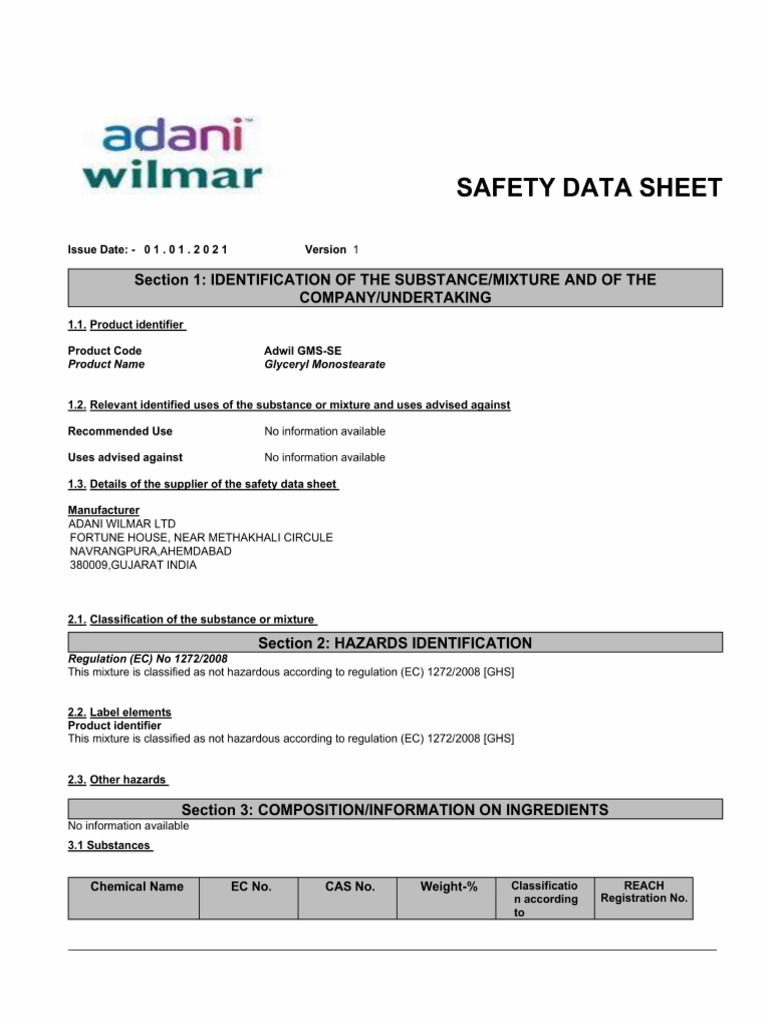 adani
wilmar

SAFETY DATA SHEET

Issue Date: - 0 1 . 0 1 . 2 0 2 1     Version 1

Section 1: IDENTIFICATION OF THE SUBSTANCE/MIXTURE AND OF THE COMPANY/UNDERTAKING

1.1. Product identifier

Product Code     Adwil GMS-SE
Product Name     Glyceryl Monostearate

1.2. Relevant identified uses of the substance or mixture and uses advised against

Recommended Use     No information available

Uses advised against     No information available

1.3. Details of the supplier of the safety data sheet

Manufacturer
ADANI WILMAR LTD
FORTUNE HOUSE, NEAR METHAKHALI CIRCULE
NAVRANGPURA,AHEMDABAD
380009,GUJARAT INDIA

2.1. Classification of the substance or mixture

Section 2: HAZARDS IDENTIFICATION

Regulation (EC) No 1272/2008
This mixture is classified as not hazardous according to regulation (EC) 1272/2008 [GHS]

2.2. Label elements
Product identifier
This mixture is classified as not hazardous according to regulation (EC) 1272/2008 [GHS]

2.3. Other hazards

Section 3: COMPOSITION/INFORMATION ON INGREDIENTS

No information available

3.1 Substances

| Chemical Name | EC No. | CAS No. | Weight-% | Classification according to | REACH Registration No. |
|---|---|---|---|---|---|